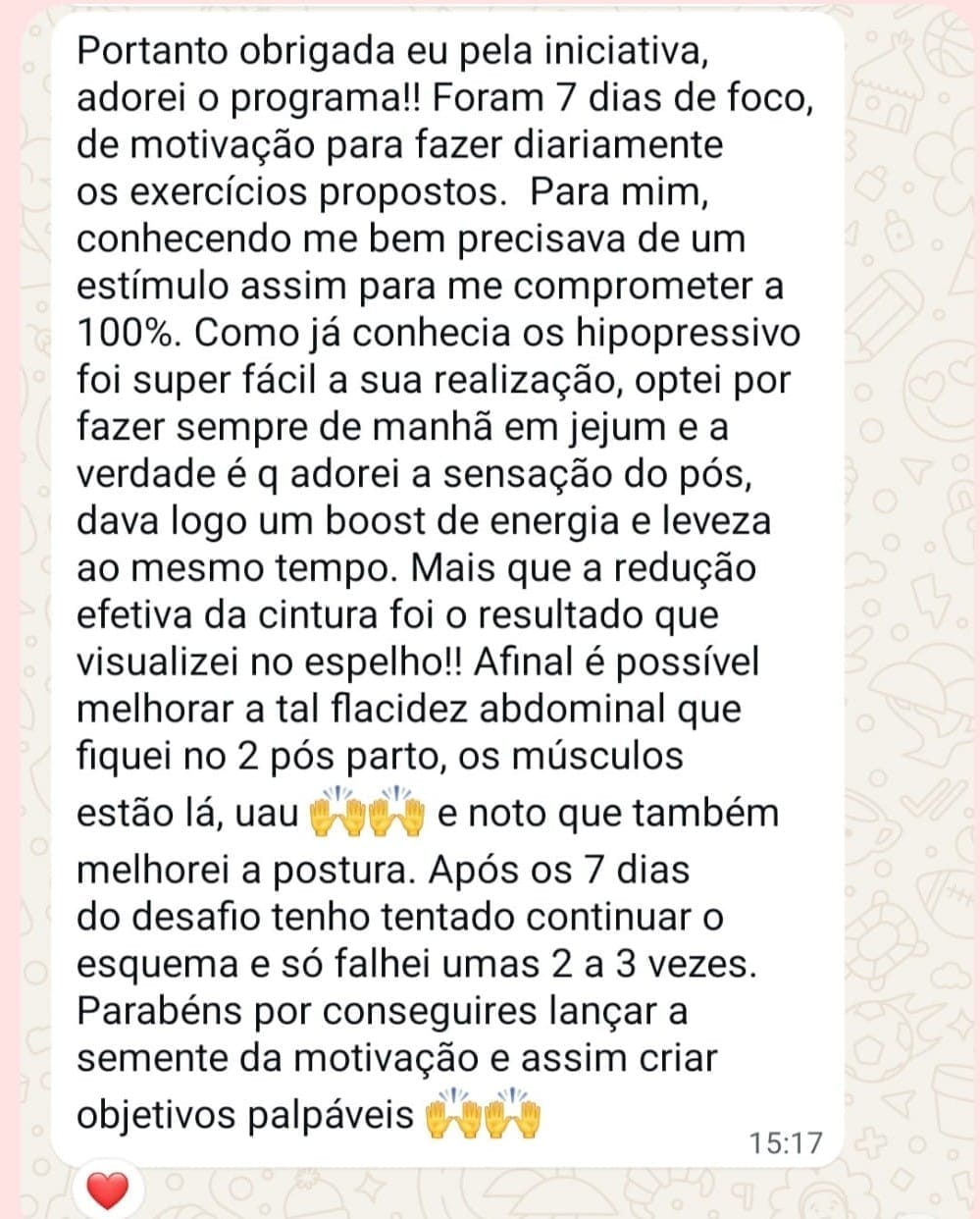 Portanto obrigada eu pela iniciativa, adorei o programa!! Foram 7 dias de foco, de motivação para fazer diariamente os exercícios propostos.  Para mim, conhecendo me bem precisava de um estímulo assim para me comprometer a 100%. Como já conhecia os hipopressivo foi super fácil a sua realização, optei por fazer sempre de manhã em jejum e a verdade é q adorei a sensação do pós, dava logo um boost de energia e leveza ao mesmo tempo. Mais que a redução efetiva da cintura foi o resultado que visualizei no espelho!! Afinal é possível melhorar a tal flacidez abdominal que fiquei no 2 pós parto, os músculos estão lá, uau 🙌🙌 e noto que também melhorei a postura. Após os 7 dias do desafio tenho tentado continuar o esquema e só falhei umas 2 a 3 vezes. Parabéns por conseguires lançar a semente da motivação e assim criar objetivos palpáveis 🙌🙌
15:17
❤️